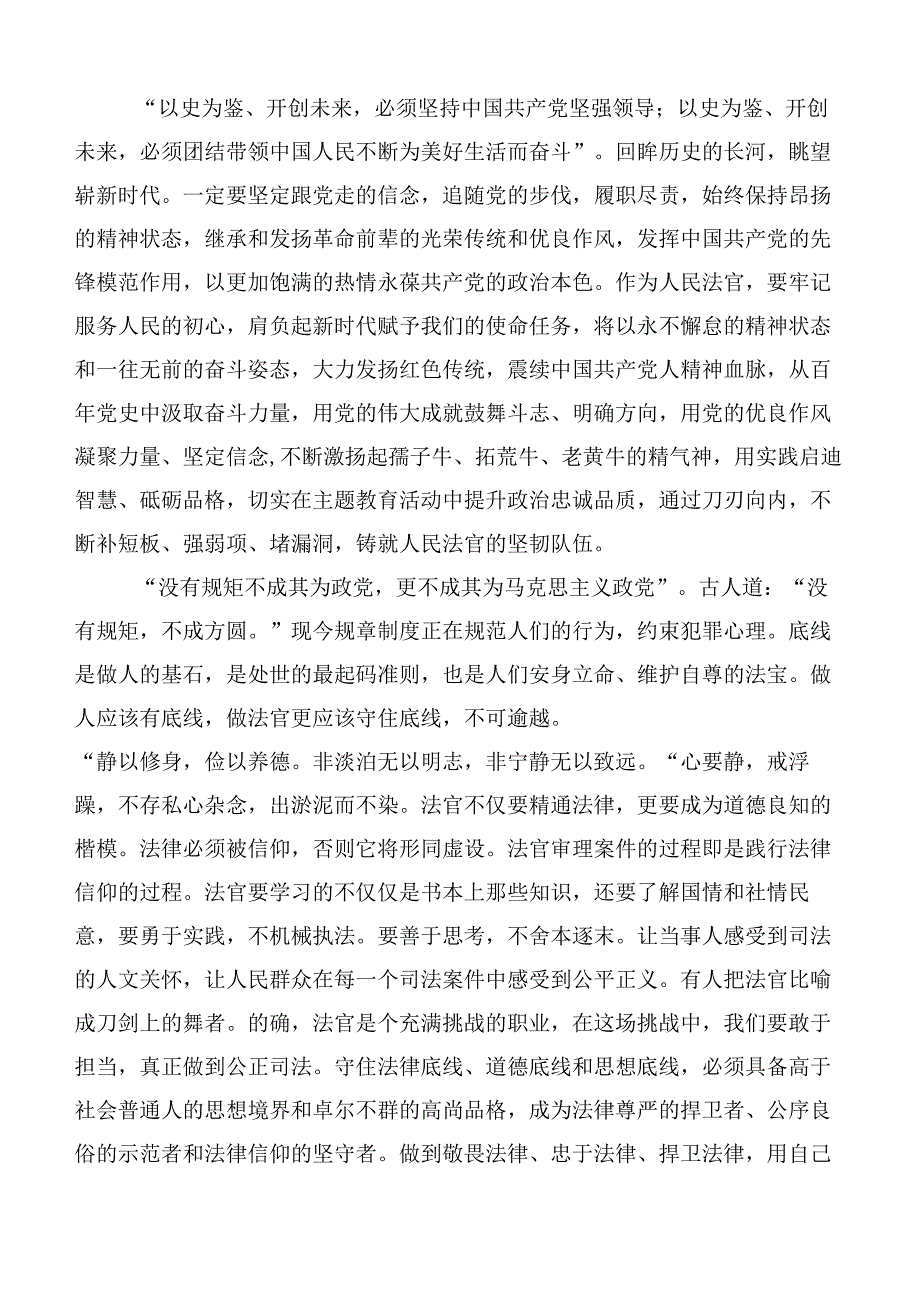 “以史为鉴、开创未来，必须坚持中国共产党坚强领导；以史为鉴、开创未来，必须团结带领中国人民不断为美好生活而奋斗”。回眸历史的长河，眺望崭新时代。一定要坚定跟党走的信念，追随党的步伐，履职尽责，始终保持昂扬的精神状态，继承和发扬革命前辈的光荣传统和优良作风，发挥中国共产党的先锋模范作用，以更加饱满的热情永葆共产党的政治本色。作为人民法官，要牢记服务人民的初心，肩负起新时代赋予我们的使命任务，将以永不懈怠的精神状态和一往无前的奋斗姿态，大力发扬红色传统，赓续中国共产党人精神血脉，从百年党史中汲取奋斗力量，用党的伟大成就鼓舞斗志、明确方向，用党的优良作风凝聚力量、坚定信念,不断激扬起孺子牛、拓荒牛、老黄牛的精气神，用实践启迪智慧、砥砺品格，切实在主题教育活动中提升政治忠诚品质，通过刀刃向内，不断补短板、强弱项、堵漏洞，铸就人民法官的坚韧队伍。

“没有规矩不成其为政党，更不成其为马克思主义政党”。古人道：“没有规矩，不成方圆。”现今规章制度正在规范人们的行为，约束犯罪心理。底线是做人的基石，是处世的最起码准则，也是人们安身立命、维护自尊的法宝。做人应该有底线，做法官更应该守住底线，不可逾越。

“静以修身，俭以养德。非淡泊无以明志，非宁静无以致远。“心要静，戒浮躁，不存私心杂念，出淤泥而不染。法官不仅要精通法律，更要成为道德良知的楷模。法律必须被信仰，否则它将形同虚设。法官审理案件的过程即是践行法律信仰的过程。法官要学习的不仅仅是书本上那些知识，还要了解国情和社情民意，要勇于实践，不机械执法。要善于思考，不舍本逐末。让当事人感受到司法的人文关怀，让人民群众在每一个司法案件中感受到公平正义。有人把法官比喻成刀剑上的舞者。的确，法官是个充满挑战的职业，在这场挑战中，我们要敢于担当，真正做到公正司法。守住法律底线、道德底线和思想底线，必须具备高于社会普通人的思想境界和卓尔不群的高尚品格，成为法律尊严的捍卫者、公序良俗的示范者和法律信仰的坚守者。做到敬畏法律、忠于法律、捍卫法律，用自己